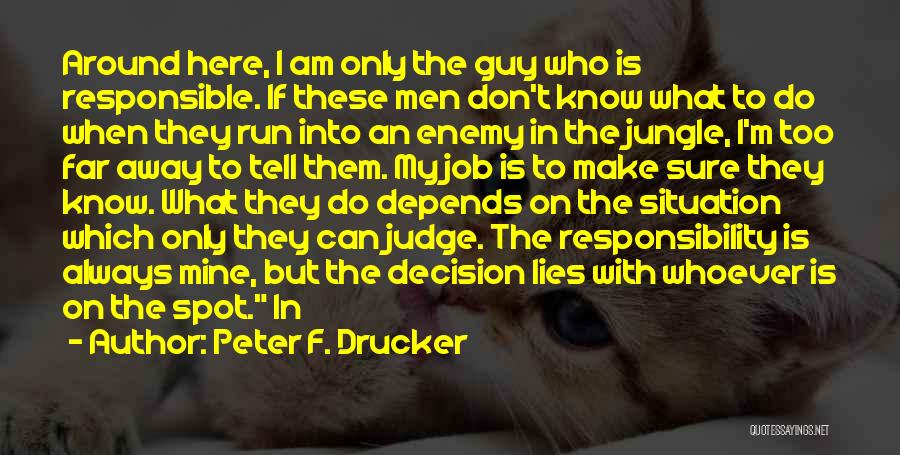 Around here, I am only the guy who is responsible. If these men don't know what to do when they run into an enemy in the jungle, I'm too far away to tell them. My job is to make sure they know. What they do depends on the situation which only they can judge. The responsibility is always mine, but the decision lies with whoever is on the spot." In

- Author: Peter F. Drucker

QUOTESSAYINGS.NET